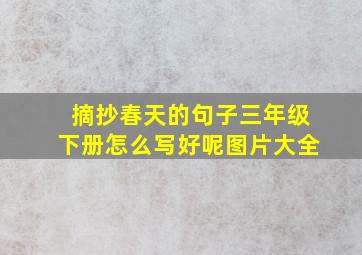 摘抄春天的句子三年级下册怎么写好呢图片大全